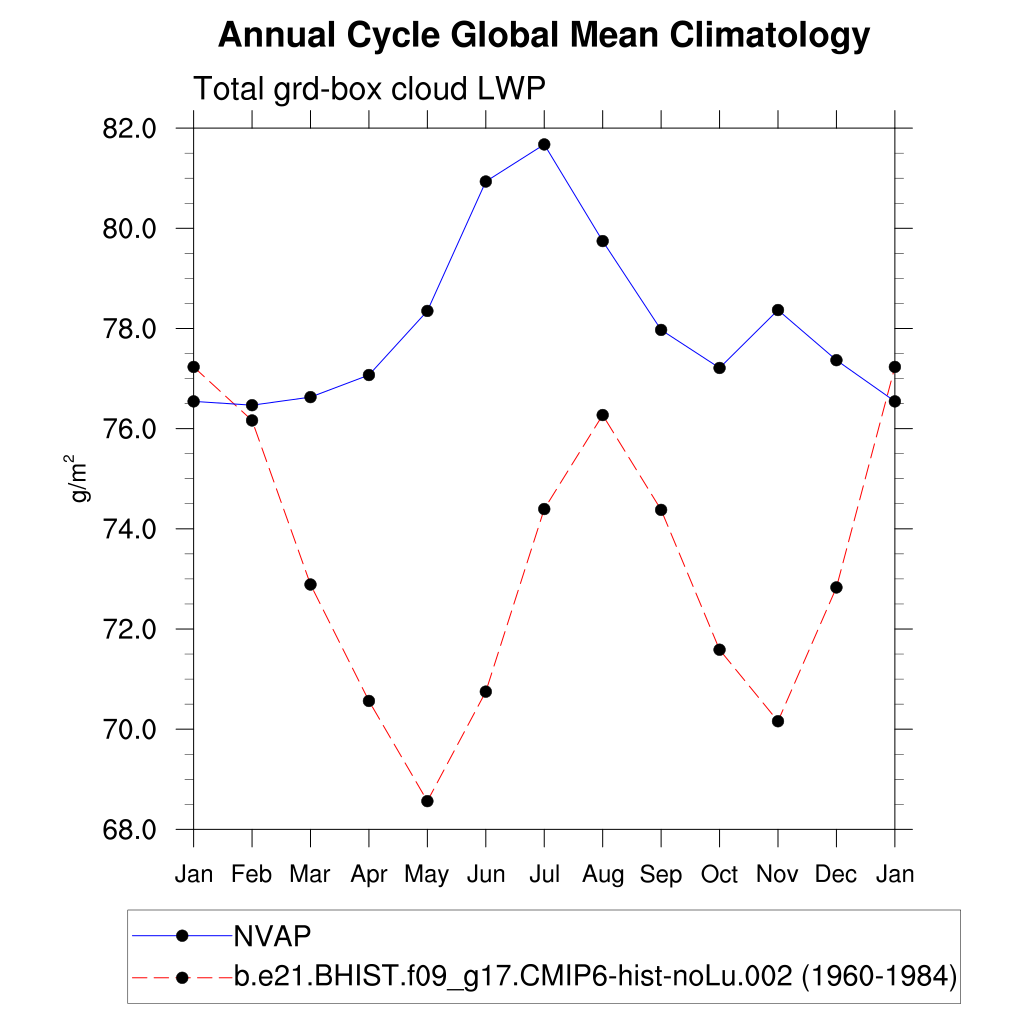 Annual Cycle Global Mean Climatology

Total grd-box cloud LWP

82.0
80.0
78.0
76.0
74.0
72.0
70.0
68.0

$g/m^2$

Jan Feb Mar Apr May Jun Jul Aug Sep Oct Nov Dec Jan

NVAP
b.e21.BHIST.f09_g17.CMIP6-hist-noLu.002 (1960-1984)